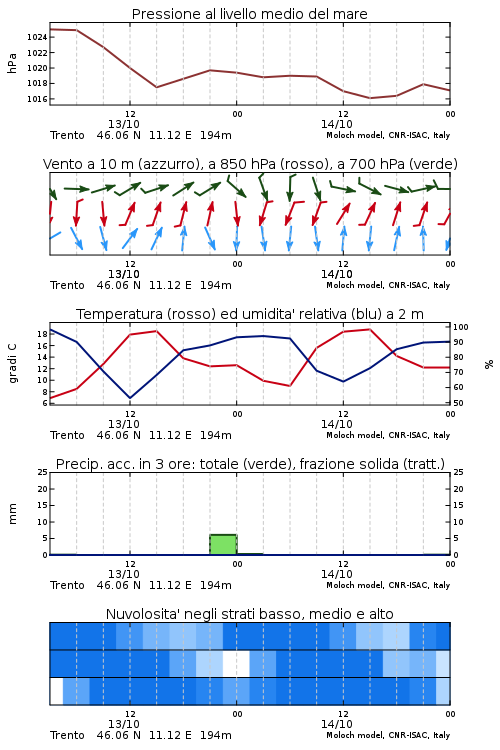 Pressione al livello medio del mare

hPa
1024
1022
1020
1018
1016

12
13/10
00
12
14/10
00
Trento 46.06 N 11.12 E 194m
Moloch model, CNR-ISAC, Italy

Vento a 10 m (azzurro), a 850 hPa (rosso), a 700 hPa (verde)

12
13/10
00
12
14/10
00
Trento 46.06 N 11.12 E 194m
Moloch model, CNR-ISAC, Italy

Temperatura (rosso) ed umidita' relativa (blu) a 2 m

gradi C
18
16
14
12
10
8
6

%
100
90
80
70
60
50

12
13/10
00
12
14/10
00
Trento 46.06 N 11.12 E 194m
Moloch model, CNR-ISAC, Italy

Precip. acc. in 3 ore: totale (verde), frazione solida (tratt.)

mm
25
20
15
10
5
0

25
20
15
10
5
0

12
13/10
00
12
14/10
00
Trento 46.06 N 11.12 E 194m
Moloch model, CNR-ISAC, Italy

Nuvolosita' negli strati basso, medio e alto

12
13/10
00
12
14/10
00
Trento 46.06 N 11.12 E 194m
Moloch model, CNR-ISAC, Italy